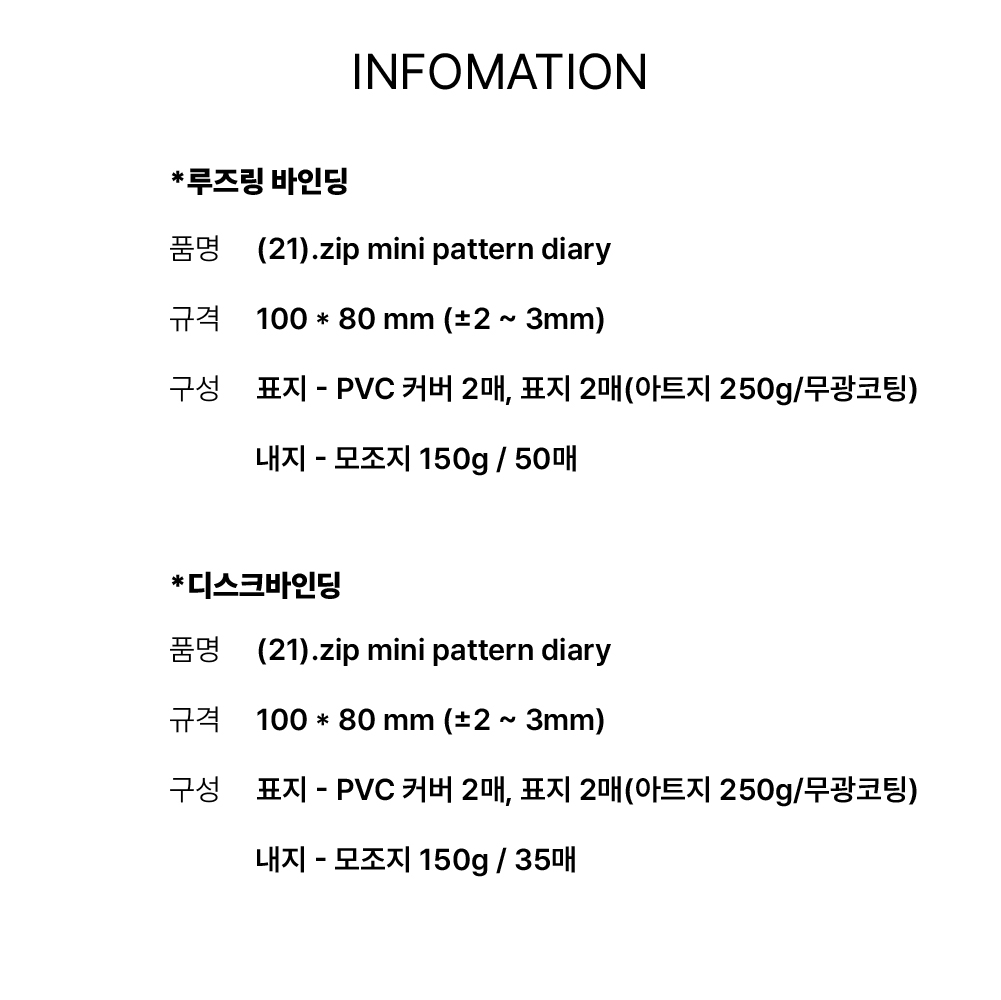 INFOMATION

*루즈링 바인딩

품명 (21).zip mini pattern diary

규격 100 * 80 mm (±2 ~ 3mm)

구성 표지 - PVC 커버 2매, 표지 2매(아트지 250g/무광코팅)

내지 - 모조지 150g / 50매

*디스크바인딩

품명 (21).zip mini pattern diary

규격 100 * 80 mm (±2 ~ 3mm)

구성 표지 - PVC 커버 2매, 표지 2매(아트지 250g/무광코팅)

내지 - 모조지 150g / 35매